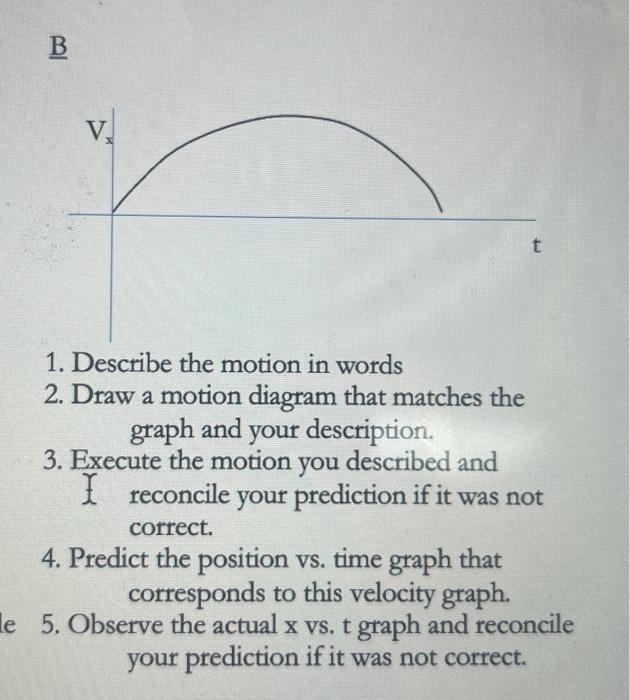 B

$V_x$

t

1. Describe the motion in words
2. Draw a motion diagram that matches the graph and your description.
3. Execute the motion you described and reconcile your prediction if it was not correct.
4. Predict the position vs. time graph that corresponds to this velocity graph.
le 5. Observe the actual x vs. t graph and reconcile your prediction if it was not correct.